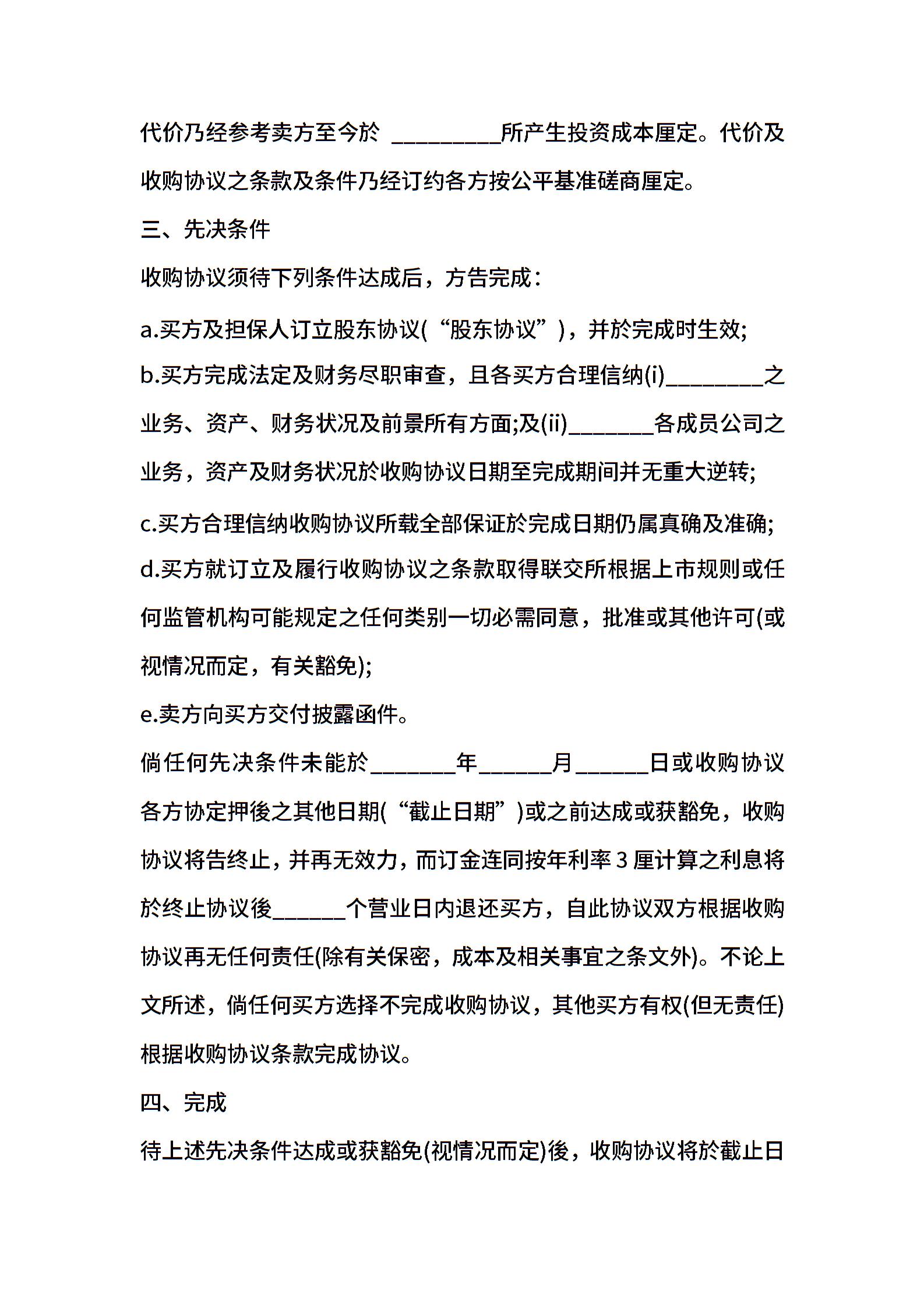 代价乃经参考卖方至今於 _________所产生投资成本厘定。代价及收购协议之条款及条件乃经订约各方按公平基准磋商厘定。

三、先决条件

收购协议须待下列条件达成后，方告完成：

a.买方及担保人订立股东协议(“股东协议”)，并於完成时生效;

b.买方完成法定及财务尽职审查，且各买方合理信纳(i)________之业务、资产、财务状况及前景所有方面;及(ii)_______各成员公司之业务，资产及财务状况於收购协议日期至完成期间并无重大逆转;

c.买方合理信纳收购协议所载全部保证於完成日期仍属真确及准确;

d.买方就订立及履行收购协议之条款取得联交所根据上市规则或任何监管机构可能规定之任何类别一切必需同意，批准或其他许可(或视情况而定，有关豁免);

e.卖方向买方交付披露函件。

倘任何先决条件未能於_______年______月______日或收购协议各方协定押後之其他日期(“截止日期”)或之前达成或获豁免，收购协议将告终止，并再无效力，而订金连同按年利率 3 厘计算之利息将於终止协议後______个营业日内退还买方，自此协议双方根据收购协议再无任何责任(除有关保密，成本及相关事宜之条文外)。不论上文所述，倘任何买方选择不完成收购协议，其他买方有权(但无责任)根据收购协议条款完成协议。

四、完成

待上述先决条件达成或获豁免(视情况而定)後，收购协议将於截止日